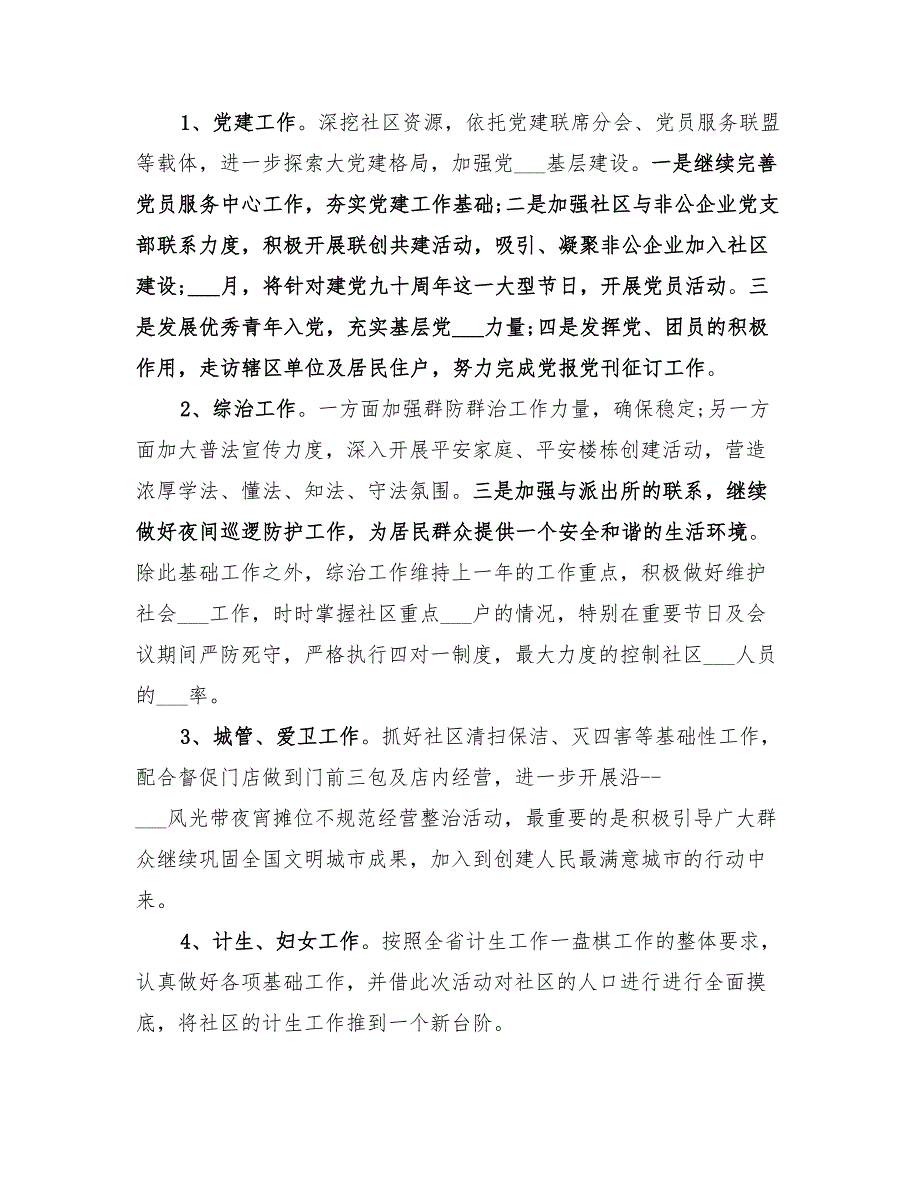 1、党建工作。深挖社区资源，依托党建联席分会、党员服务联盟等载体，进一步探索大党建格局，加强党___基层建设。一是继续完善党员服务中心工作，夯实党建工作基础;二是加强社区与非公企业党支部联系力度，积极开展联创共建活动，吸引、凝聚非公企业加入社区建设;___月，将针对建党九十周年这一大型节日，开展党员活动。三是发展优秀青年入党，充实基层党___力量;四是发挥党、团员的积极作用，走访辖区单位及居民住户，努力完成党报党刊征订工作。

2、综治工作。一方面加强群防群治工作力量，确保稳定;另一方面加大普法宣传力度，深入开展平安家庭、平安楼栋创建活动，营造浓厚学法、懂法、知法、守法氛围。三是加强与派出所的联系，继续做好夜间巡逻防护工作，为居民群众提供一个安全和谐的生活环境。除此基础工作之外，综治工作维持上一年的工作重点，积极做好维护社会___工作，时时掌握社区重点___户的情况，特别在重要节日及会议期间严防死守，严格执行四对一制度，最大力度的控制社区___人员的___率。

3、城管、爱卫工作。抓好社区清扫保洁、灭四害等基础性工作，配合督促门店做到门前三包及店内经营，进一步开展沿--___风光带夜宵摊位不规范经营整治活动，最重要的是积极引导广大群众继续巩固全国文明城市成果，加入到创建人民最满意城市的行动中来。

4、计生、妇女工作。按照全省计生工作一盘棋工作的整体要求，认真做好各项基础工作，并借此次活动对社区的人口进行进行全面摸底，将社区的计生工作推到一个新台阶。